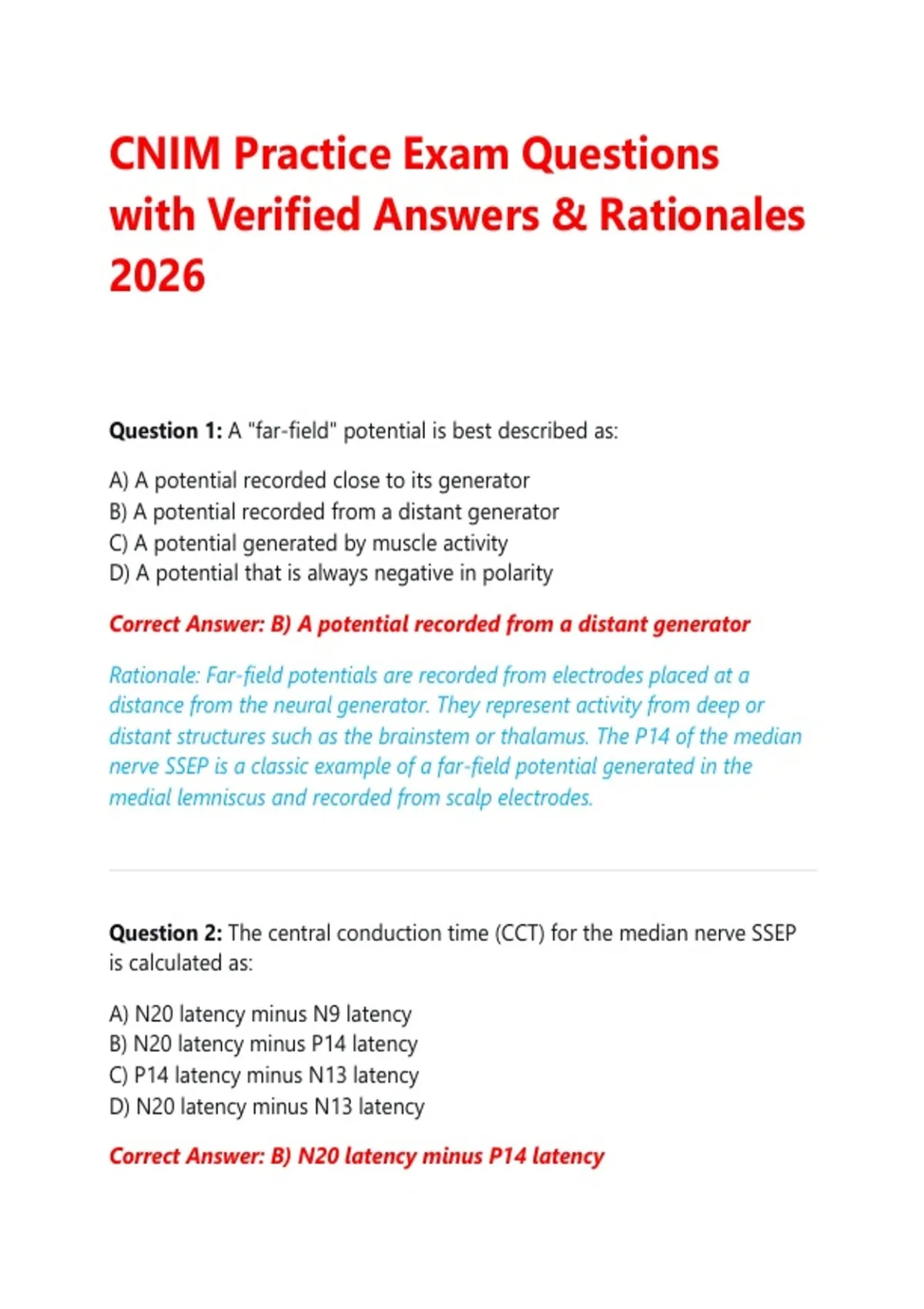 CNIM Practice Exam Questions with Verified Answers & Rationales 2026

Question 1: A "far-field" potential is best described as:

A) A potential recorded close to its generator
B) A potential recorded from a distant generator
C) A potential generated by muscle activity
D) A potential that is always negative in polarity

Correct Answer: B) A potential recorded from a distant generator

Rationale: Far-field potentials are recorded from electrodes placed at a distance from the neural generator. They represent activity from deep or distant structures such as the brainstem or thalamus. The P14 of the median nerve SSEP is a classic example of a far-field potential generated in the medial lemniscus and recorded from scalp electrodes.

Question 2: The central conduction time (CCT) for the median nerve SSEP is calculated as:

A) N20 latency minus N9 latency
B) N20 latency minus P14 latency
C) P14 latency minus N13 latency
D) N20 latency minus N13 latency

Correct Answer: B) N20 latency minus P14 latency